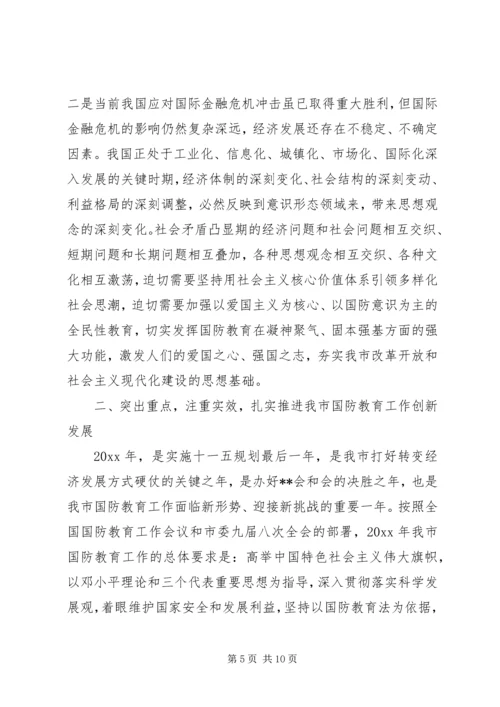 二是当前我国应对国际金融危机冲击虽已取得重大胜利，但国际金融危机的影响仍然复杂深远，经济发展还存在不稳定、不确定因素。我国正处于工业化、信息化、城镇化、市场化、国际化深入发展的关键时期，经济体制的深刻变化、社会结构的深刻变动、利益格局的深刻调整，必然反映到意识形态领域来，带来思想观念的深刻变化。社会矛盾凸显期的经济问题和社会问题相互交织、短期问题和长期问题相互叠加，各种思想观念相互交织、各种文化相互激荡，迫切需要坚持用社会主义核心价值体系引领多样化社会思潮，迫切需要加强以爱国主义为核心、以国防意识为主的全民性教育，切实发挥国防教育在凝神聚气、固本强基方面的强大功能，激发人们的爱国之心、强国之志，夯实我市改革开放和社会主义现代化建设的思想基础。

二、突出重点，注重实效，扎实推进我市国防教育工作创新发展

20xx 年，是实施十一五规划最后一年，是我市打好转变经济发展方式硬仗的关键之年，是办好**会和会的决胜之年，也是我市国防教育工作面临新形势、迎接新挑战的重要一年。按照全国国防教育工作会议和市委九届八次全会的部署，20xx 年我市国防教育工作的总体要求是：高举中国特色社会主义伟大旗帜，以邓小平理论和三个代表重要思想为指导，深入贯彻落实科学发展观，着眼维护国家安全和发展利益，坚持以国防教育法为依据，

第 5 页 共 10 页